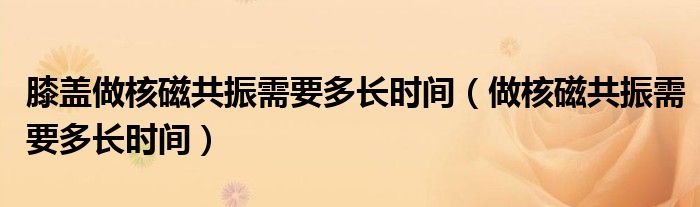 膝盖做核磁共振需要多长时间（做核磁共振需要多长时间）